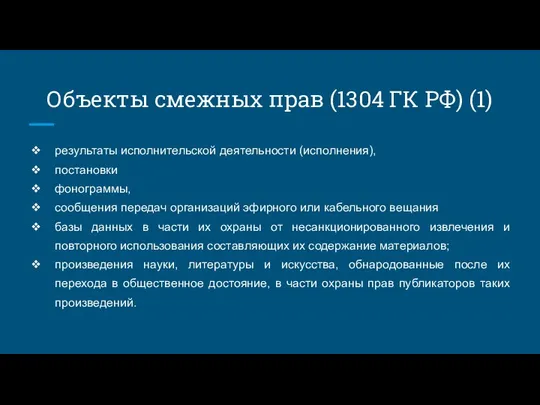 Объекты смежных прав (1304 ГК РФ) (1)

❖ результаты исполнительской деятельности (исполнения),
❖ постановки
❖ фонограммы,
❖ сообщения передач организаций эфирного или кабельного вещания
❖ базы данных в части их охраны от несанкционированного извлечения и повторного использования составляющих их содержание материалов;
❖ произведения науки, литературы и искусства, обнародованные после их перехода в общественное достояние, в части охраны прав публикаторов таких произведений.